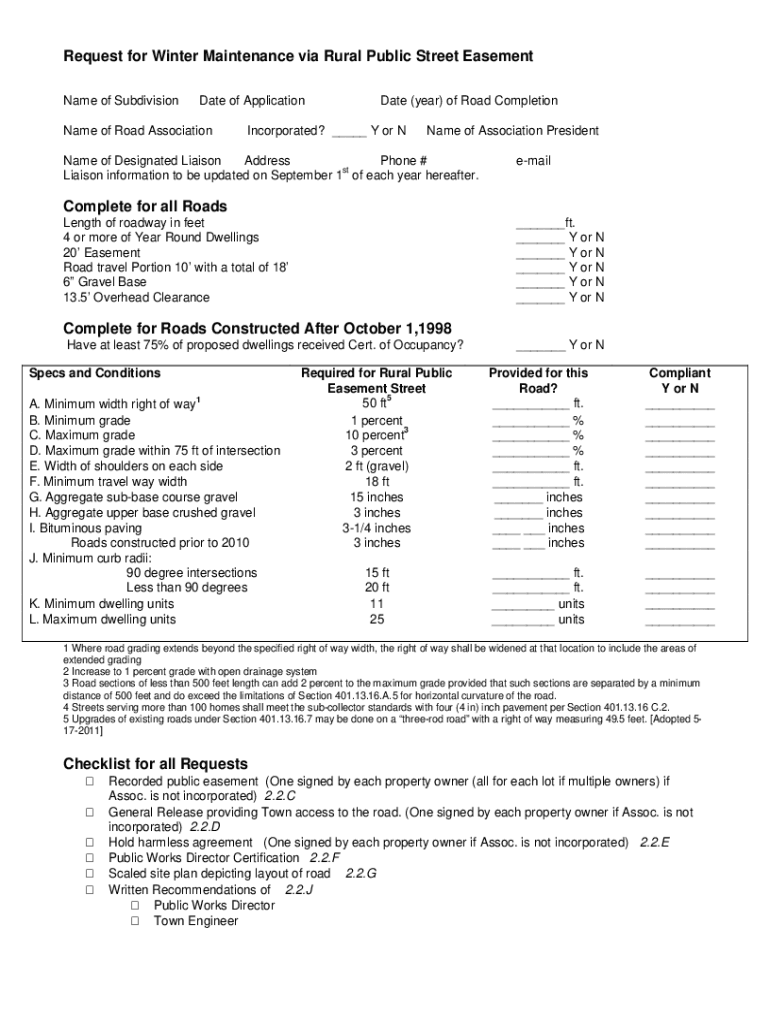 Request for Winter Maintenance via Rural Public Street Easement

Name of Subdivision Date of Application Date (year) of Road Completion

Name of Road Association Incorporated? _____ Y or N Name of Association President

Name of Designated Liaison Address Phone # e-mail
Liaison information to be updated on September 1$^{st}$ of each year hereafter.

Complete for all Roads
Length of roadway in feet _______ft.
4 or more of Year Round Dwellings _______ Y or N
20' Easement _______ Y or N
Road travel Portion 10' with a total of 18' _______ Y or N
6" Gravel Base _______ Y or N
13.5' Overhead Clearance _______ Y or N

Complete for Roads Constructed After October 1,1998
Have at least 75% of proposed dwellings received Cert. of Occupancy? _______ Y or N

| Specs and Conditions | Required for Rural Public Easement Street | Provided for this Road? | Compliant Y or N |
|---|---|---|---|
| A. Minimum width right of way$^1$ | 50 ft$^5$ | ___________ ft. | __________ |
| B. Minimum grade | 1 percent | ___________ % | __________ |
| C. Maximum grade | 10 percent$^3$ | ___________ % | __________ |
| D. Maximum grade within 75 ft of intersection | 3 percent | ___________ % | __________ |
| E. Width of shoulders on each side | 2 ft (gravel) | ___________ ft. | __________ |
| F. Minimum travel way width | 18 ft | ___________ ft. | __________ |
| G. Aggregate sub-base course gravel | 15 inches | _______ inches | __________ |
| H. Aggregate upper base crushed gravel | 3 inches | _______ inches | __________ |
| I. Bituminous paving | 3-1/4 inches | ____ ___ inches | __________ |
| Roads constructed prior to 2010 | 3 inches | ____ ___ inches | __________ |
| J. Minimum curb radii: | | | |
| 90 degree intersections | 15 ft | ___________ ft. | __________ |
| Less than 90 degrees | 20 ft | ___________ ft. | __________ |
| K. Minimum dwelling units | 11 | _________ units | __________ |
| L. Maximum dwelling units | 25 | _________ units | __________ |

1 Where road grading extends beyond the specified right of way width, the right of way shall be widened at that location to include the areas of extended grading
2 Increase to 1 percent grade with open drainage system
3 Road sections of less than 500 feet length can add 2 percent to the maximum grade provided that such sections are separated by a minimum distance of 500 feet and do exceed the limitations of Section 401.13.16.A.5 for horizontal curvature of the road.
4 Streets serving more than 100 homes shall meet the sub-collector standards with four (4 in) inch pavement per Section 401.13.16 C.2.
5 Upgrades of existing roads under Section 401.13.16.7 may be done on a "three-rod road" with a right of way measuring 49.5 feet. [Adopted 5-17-2011]

Checklist for all Requests
☐ Recorded public easement (One signed by each property owner (all for each lot if multiple owners) if Assoc. is not incorporated) 2.2.C
☐ General Release providing Town access to the road. (One signed by each property owner if Assoc. is not incorporated) 2.2.D
☐ Hold harmless agreement (One signed by each property owner if Assoc. is not incorporated) 2.2.E
☐ Public Works Director Certification 2.2.F
☐ Scaled site plan depicting layout of road 2.2.G
☐ Written Recommendations of 2.2.J
☐ Public Works Director
☐ Town Engineer